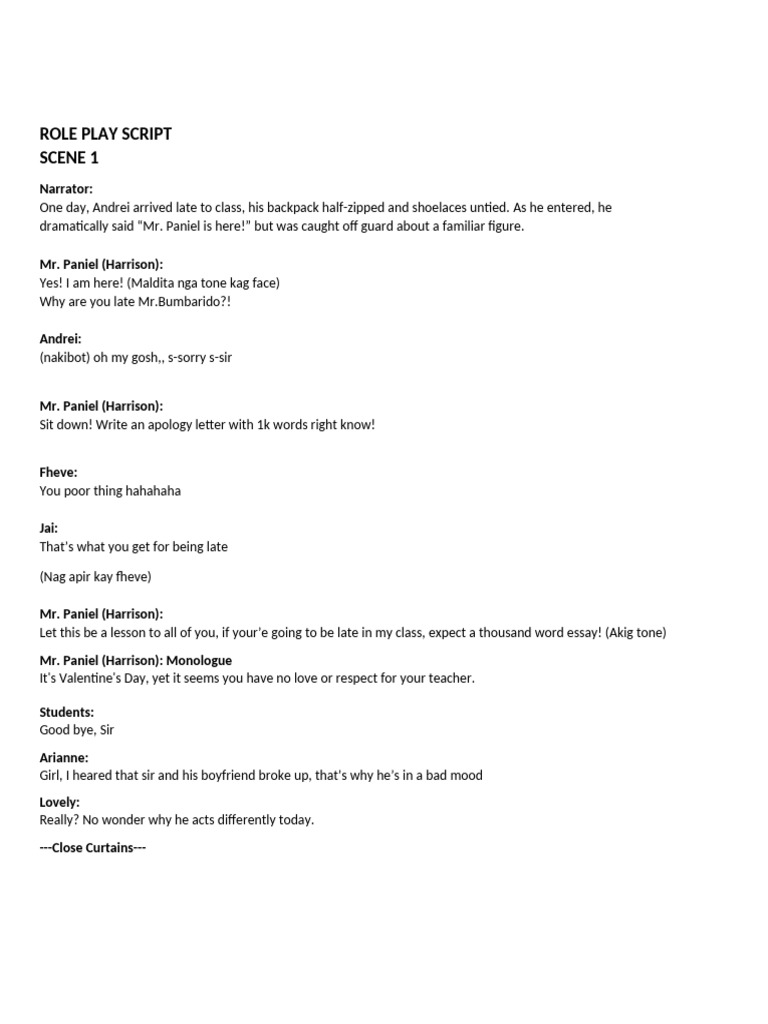 ROLE PLAY SCRIPT
SCENE 1

Narrator:
One day, Andrei arrived late to class, his backpack half-zipped and shoelaces untied. As he entered, he dramatically said "Mr. Paniel is here!" but was caught off guard about a familiar figure.

Mr. Paniel (Harrison):
Yes! I am here! (Maldita nga tone kag face)
Why are you late Mr.Bumbarido?!

Andrei:
(nakibot) oh my gosh,, s-sorry s-sir

Mr. Paniel (Harrison):
Sit down! Write an apology letter with 1k words right know!

Fheve:
You poor thing hahahaha

Jai:
That's what you get for being late

(Nag apir kay fheve)

Mr. Paniel (Harrison):
Let this be a lesson to all of you, if your'e going to be late in my class, expect a thousand word essay! (Akig tone)

Mr. Paniel (Harrison): Monologue
It's Valentine's Day, yet it seems you have no love or respect for your teacher.

Students:
Good bye, Sir

Arianne:
Girl, I heared that sir and his boyfriend broke up, that's why he's in a bad mood

Lovely:
Really? No wonder why he acts differently today.

---Close Curtains---